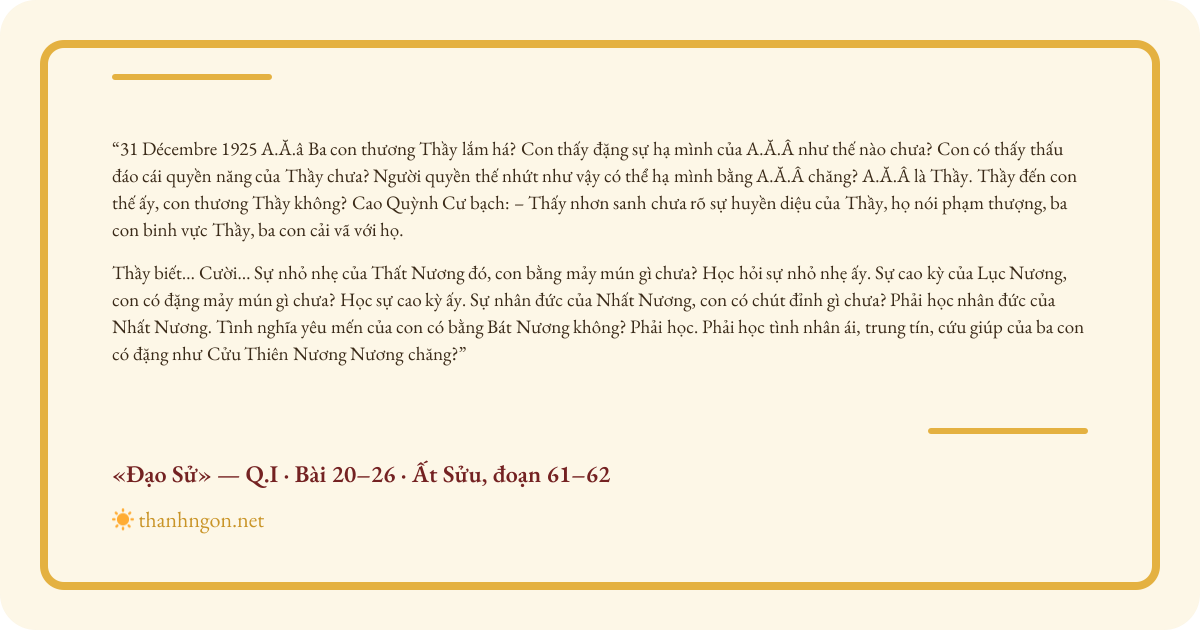 “31 Décembre 1925 A.Ă.â Ba con thương Thầy lắm há? Con thấy đặng sự hạ mình của A.Ă.Â như thế nào chưa? Con có thấy thấu đáo cái quyền năng của Thầy chưa? Người quyền thế nhứt như vậy có thể hạ mình bằng A.Ă.Â chăng? A.Ă.Â là Thầy. Thầy đến con thế ấy, con thương Thầy không? Cao Quỳnh Cư bạch: – Thấy nhơn sanh chưa rõ sự huyền diệu của Thầy, họ nói phạm thượng, ba con binh vực Thầy, ba con cải vã với họ.

Thầy biết... Cười... Sự nhỏ nhẹ của Thất Nương đó, con bằng mảy mún gì chưa? Học hỏi sự nhỏ nhẹ ấy. Sự cao kỳ của Lục Nương, con có đặng mảy mún gì chưa? Học sự cao kỳ ấy. Sự nhân đức của Nhất Nương, con có chút đỉnh gì chưa? Phải học nhân đức của Nhất Nương. Tình nghĩa yêu mến của con có bằng Bát Nương không? Phải học. Phải học tình nhân ái, trung tín, cứu giúp của ba con có đặng như Cửu Thiên Nương Nương chăng?”

«Đạo Sử» — Q.I · Bài 20–26 · Ất Sửu, đoạn 61–62

thanhngon.net